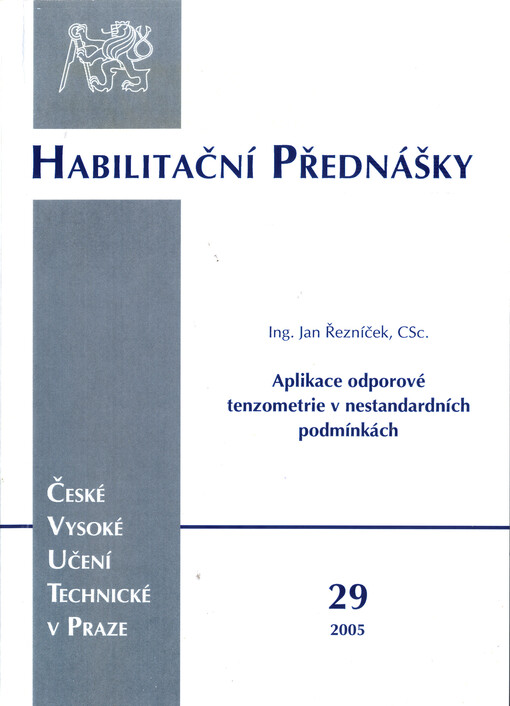 HABILITAČNÍ PŘEDNÁŠKY

Ing. Jan Řezníček, CSc.

Aplikace odporové tenzometrie v nestandardních podmínkách

ČESKÉ VYSOKÉ UČENÍ TECHNICKÉ V PRAZE

29

2005